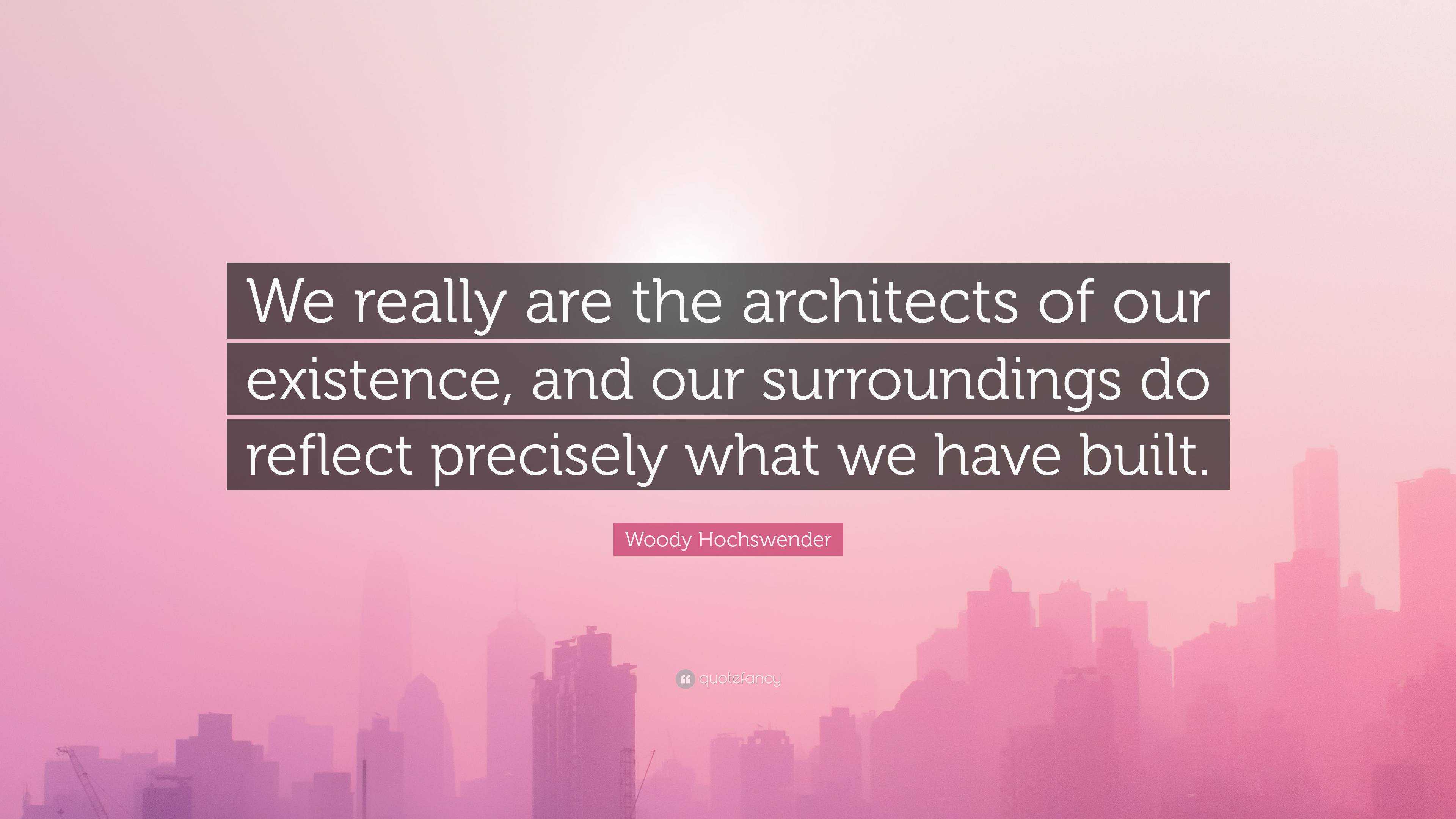 We really are the architects of our existence, and our surroundings do reflect precisely what we have built.

Woody Hochswender

quotefancy